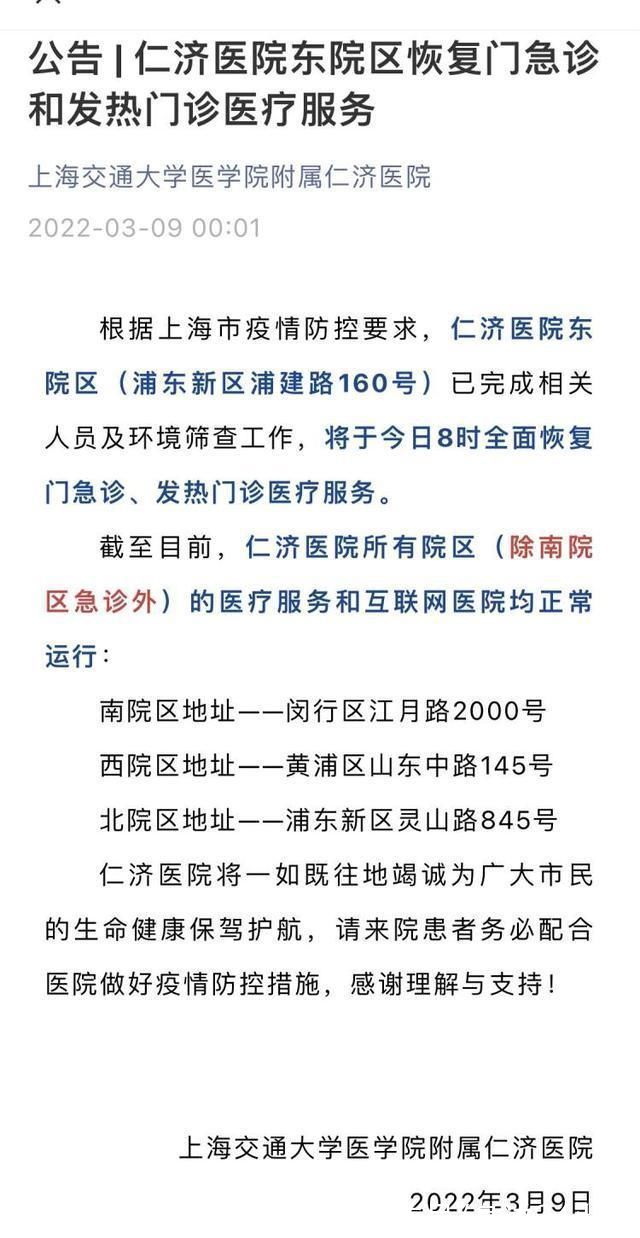 公告 | 仁济医院东院区恢复门急诊和发热门诊医疗服务

上海交通大学医学院附属仁济医院

2022-03-09 00:01

根据上海市疫情防控要求，仁济医院东院区（浦东新区浦建路160号）已完成相关人员及环境筛查工作，将于今日8时全面恢复门急诊、发热门诊医疗服务。

截至目前，仁济医院所有院区（除南院区急诊外）的医疗服务和互联网医院均正常运行：

南院区地址——闵行区江月路2000号

西院区地址——黄浦区山东中路145号

北院区地址——浦东新区灵山路845号

仁济医院将一如既往地竭诚为广大市民的生命健康保驾护航，请来院患者务必配合医院做好疫情防控措施，感谢理解与支持！

上海交通大学医学院附属仁济医院

2022年3月9日